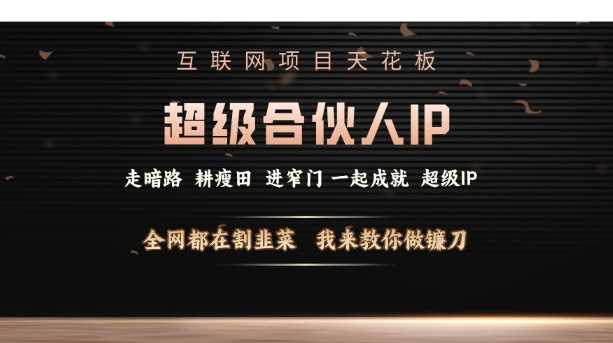 互联网项目天花板

超级合伙人IP

走暗路 耕瘦田 进窄门 一起成就 超级IP

全网都在割韭菜 我来教你做镰刀